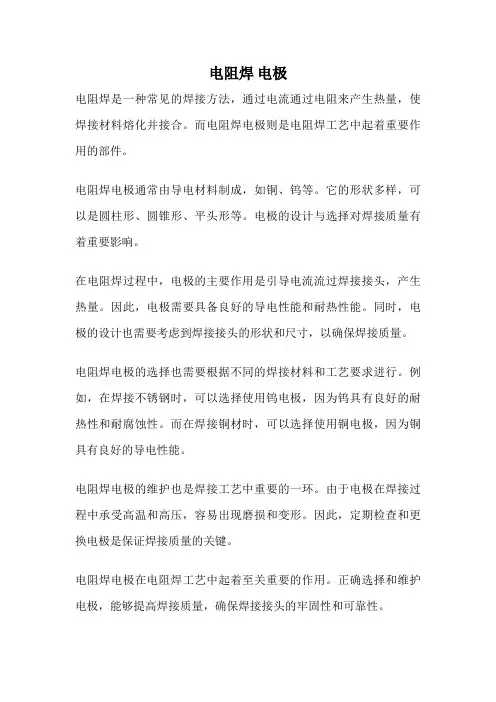 电阻焊 电极

电阻焊是一种常见的焊接方法，通过电流通过电阻来产生热量，使焊接材料熔化并接合。而电阻焊电极则是电阻焊工艺中起着重要作用的部件。

电阻焊电极通常由导电材料制成，如铜、钨等。它的形状多样，可以是圆柱形、圆锥形、平头形等。电极的设计与选择对焊接质量有着重要影响。

在电阻焊过程中，电极的主要作用是引导电流流过焊接接头，产生热量。因此，电极需要具备良好的导电性能和耐热性能。同时，电极的设计也需要考虑到焊接接头的形状和尺寸，以确保焊接质量。

电阻焊电极的选择也需要根据不同的焊接材料和工艺要求进行。例如，在焊接不锈钢时，可以选择使用钨电极，因为钨具有良好的耐热性和耐腐蚀性。而在焊接铜材时，可以选择使用铜电极，因为铜具有良好的导电性能。

电阻焊电极的维护也是焊接工艺中重要的一环。由于电极在焊接过程中承受高温和高压，容易出现磨损和变形。因此，定期检查和更换电极是保证焊接质量的关键。

电阻焊电极在电阻焊工艺中起着至关重要的作用。正确选择和维护电极，能够提高焊接质量，确保焊接接头的牢固性和可靠性。